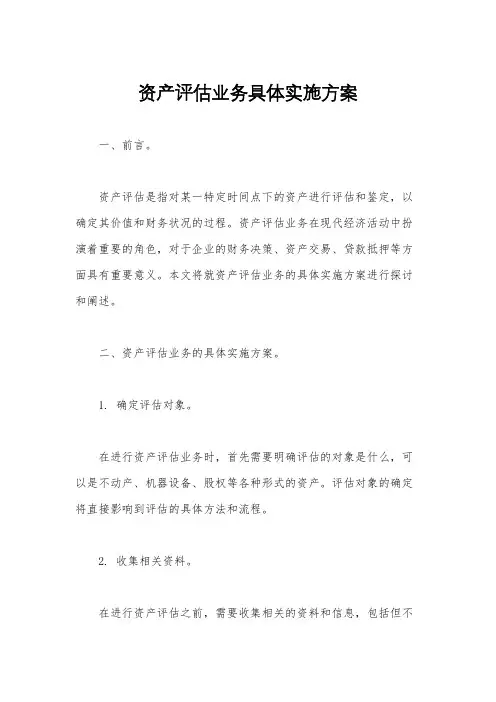 资产评估业务具体实施方案

一、前言。

资产评估是指对某一特定时间点下的资产进行评估和鉴定，以确定其价值和财务状况的过程。资产评估业务在现代经济活动中扮演着重要的角色，对于企业的财务决策、资产交易、贷款抵押等方面具有重要意义。本文将就资产评估业务的具体实施方案进行探讨和阐述。

二、资产评估业务的具体实施方案。

1. 确定评估对象。

在进行资产评估业务时，首先需要明确评估的对象是什么，可以是不动产、机器设备、股权等各种形式的资产。评估对象的确定将直接影响到评估的具体方法和流程。

2. 收集相关资料。

在进行资产评估之前，需要收集相关的资料和信息，包括但不